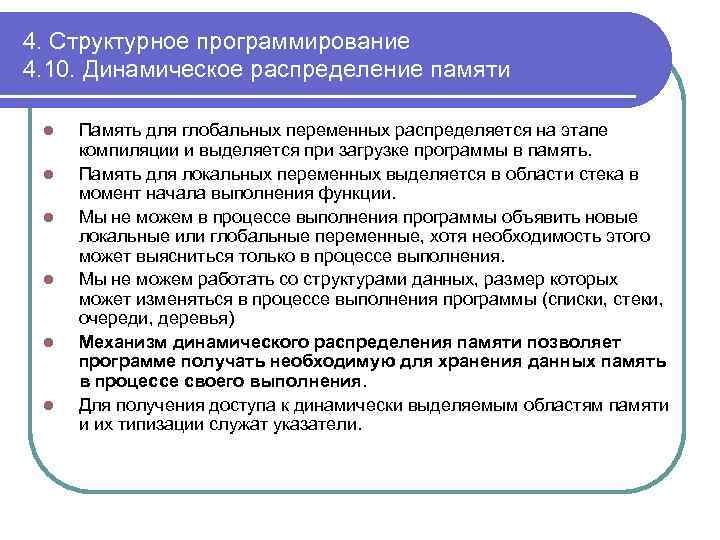 4. Структурное программирование
4.10. Динамическое распределение памяти

Память для глобальных переменных распределяется на этапе компиляции и выделяется при загрузке программы в память.

Память для локальных переменных выделяется в области стека в момент начала выполнения функции.

Мы не можем в процессе выполнения программы объявить новые локальные или глобальные переменные, хотя необходимость этого может выясниться только в процессе выполнения.

Мы не можем работать со структурами данных, размер которых может изменяться в процессе выполнения программы (списки, стеки, очереди, деревья)

Механизм динамического распределения памяти позволяет программе получать необходимую для хранения данных память в процессе своего выполнения.

Для получения доступа к динамически выделяемым областям памяти и их типизации служат указатели.